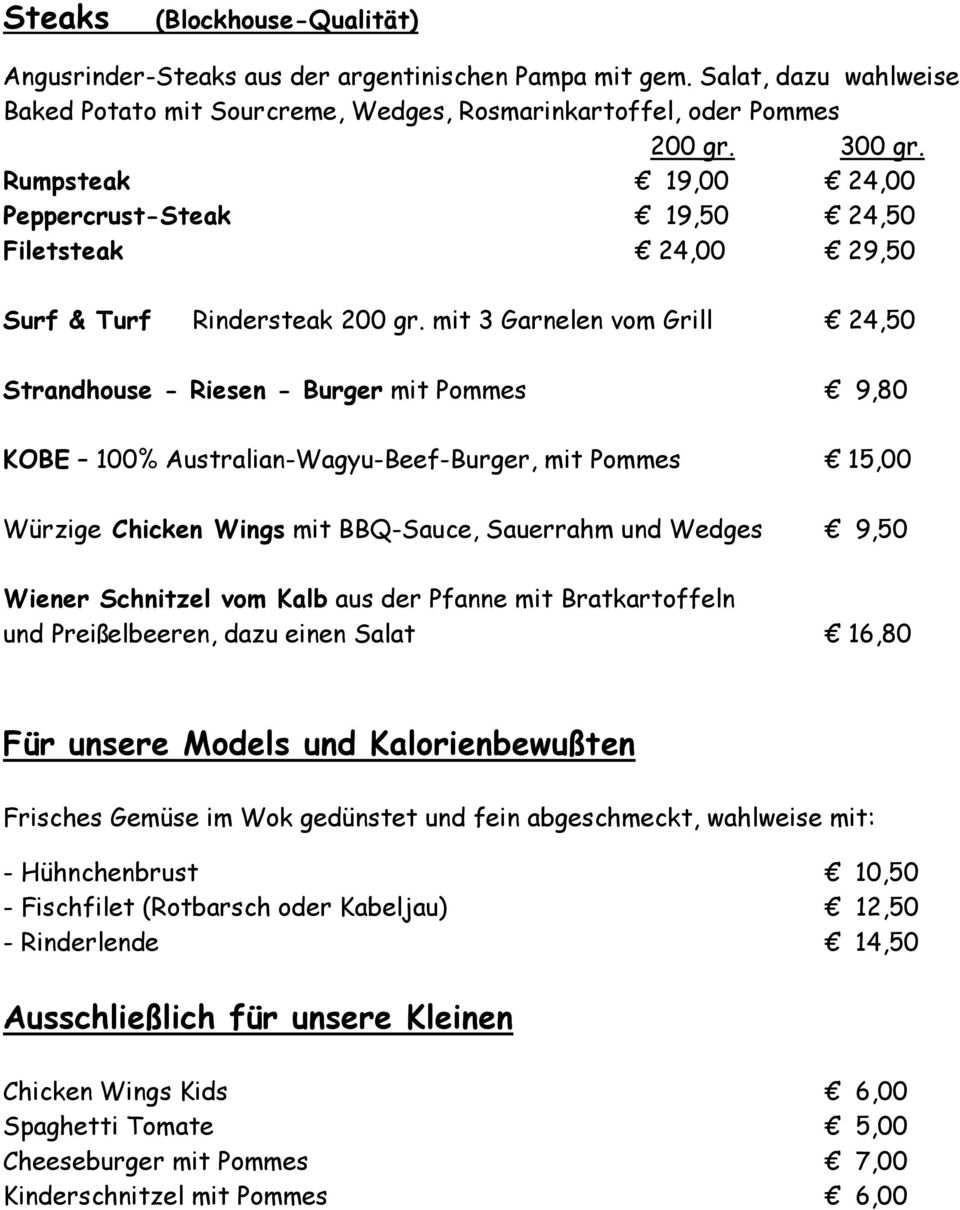 Steaks (Blockhouse-Qualität)

Angusrinder-Steaks aus der argentinischen Pampa mit gem. Salat, dazu wahlweise Baked Potato mit Sourcreme, Wedges, Rosmarinkartoffel, oder Pommes

| | 200 gr. | 300 gr. |
|---|---|---|
| Rumpsteak | € 19,00 | € 24,00 |
| Peppercrust-Steak | € 19,50 | € 24,50 |
| Filetsteak | € 24,00 | € 29,50 |

Surf & Turf Rindersteak 200 gr. mit 3 Garnelen vom Grill € 24,50

Strandhouse - Riesen - Burger mit Pommes € 9,80

KOBE – 100% Australian-Wagyu-Beef-Burger, mit Pommes € 15,00

Würzige Chicken Wings mit BBQ-Sauce, Sauerrahm und Wedges € 9,50

Wiener Schnitzel vom Kalb aus der Pfanne mit Bratkartoffeln und Preißelbeeren, dazu einen Salat € 16,80

Für unsere Models und Kalorienbewußten

Frisches Gemüse im Wok gedünstet und fein abgeschmeckt, wahlweise mit:

- Hühnchenbrust € 10,50
- Fischfilet (Rotbarsch oder Kabeljau) € 12,50
- Rinderlende € 14,50

Ausschließlich für unsere Kleinen

Chicken Wings Kids € 6,00
Spaghetti Tomate € 5,00
Cheeseburger mit Pommes € 7,00
Kinderschnitzel mit Pommes € 6,00